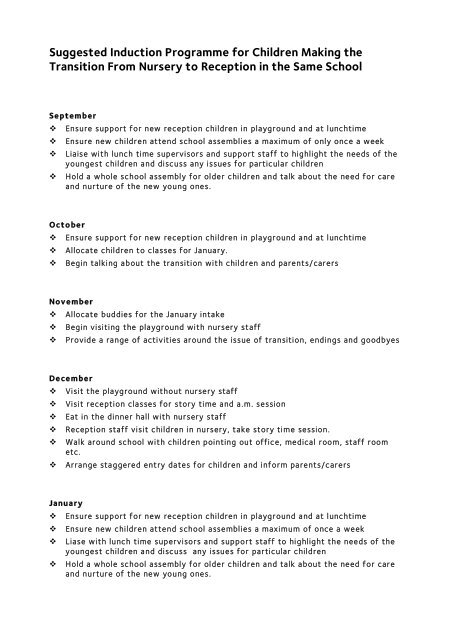 Suggested Induction Programme for Children Making the Transition From Nursery to Reception in the Same School

September
❖ Ensure support for new reception children in playground and at lunchtime
❖ Ensure new children attend school assemblies a maximum of only once a week
❖ Liaise with lunch time supervisors and support staff to highlight the needs of the youngest children and discuss any issues for particular children
❖ Hold a whole school assembly for older children and talk about the need for care and nurture of the new young ones.

October
❖ Ensure support for new reception children in playground and at lunchtime
❖ Allocate children to classes for January.
❖ Begin talking about the transition with children and parents/carers

November
❖ Allocate buddies for the January intake
❖ Begin visiting the playground with nursery staff
❖ Provide a range of activities around the issue of transition, endings and goodbyes

December
❖ Visit the playground without nursery staff
❖ Visit reception classes for story time and a.m. session
❖ Eat in the dinner hall with nursery staff
❖ Reception staff visit children in nursery, take story time session.
❖ Walk around school with children pointing out office, medical room, staff room etc.
❖ Arrange staggered entry dates for children and inform parents/carers

January
❖ Ensure support for new reception children in playground and at lunchtime
❖ Ensure new children attend school assemblies a maximum of once a week
❖ Liase with lunch time supervisors and support staff to highlight the needs of the youngest children and discuss any issues for particular children
❖ Hold a whole school assembly for older children and talk about the need for care and nurture of the new young ones.